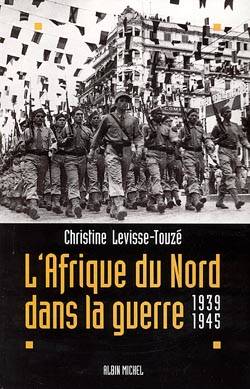 Christine Levisse-Touzé

L'Afrique du Nord dans la guerre 1939 1945

ALBIN MICHEL